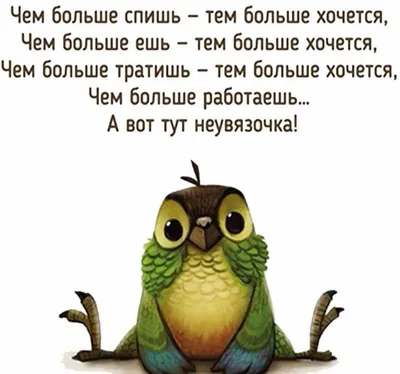 Чем больше спишь – тем больше хочется,
Чем больше ешь – тем больше хочется,
Чем больше тратишь – тем больше хочется,
Чем больше работаешь...
А вот тут неувязочка!